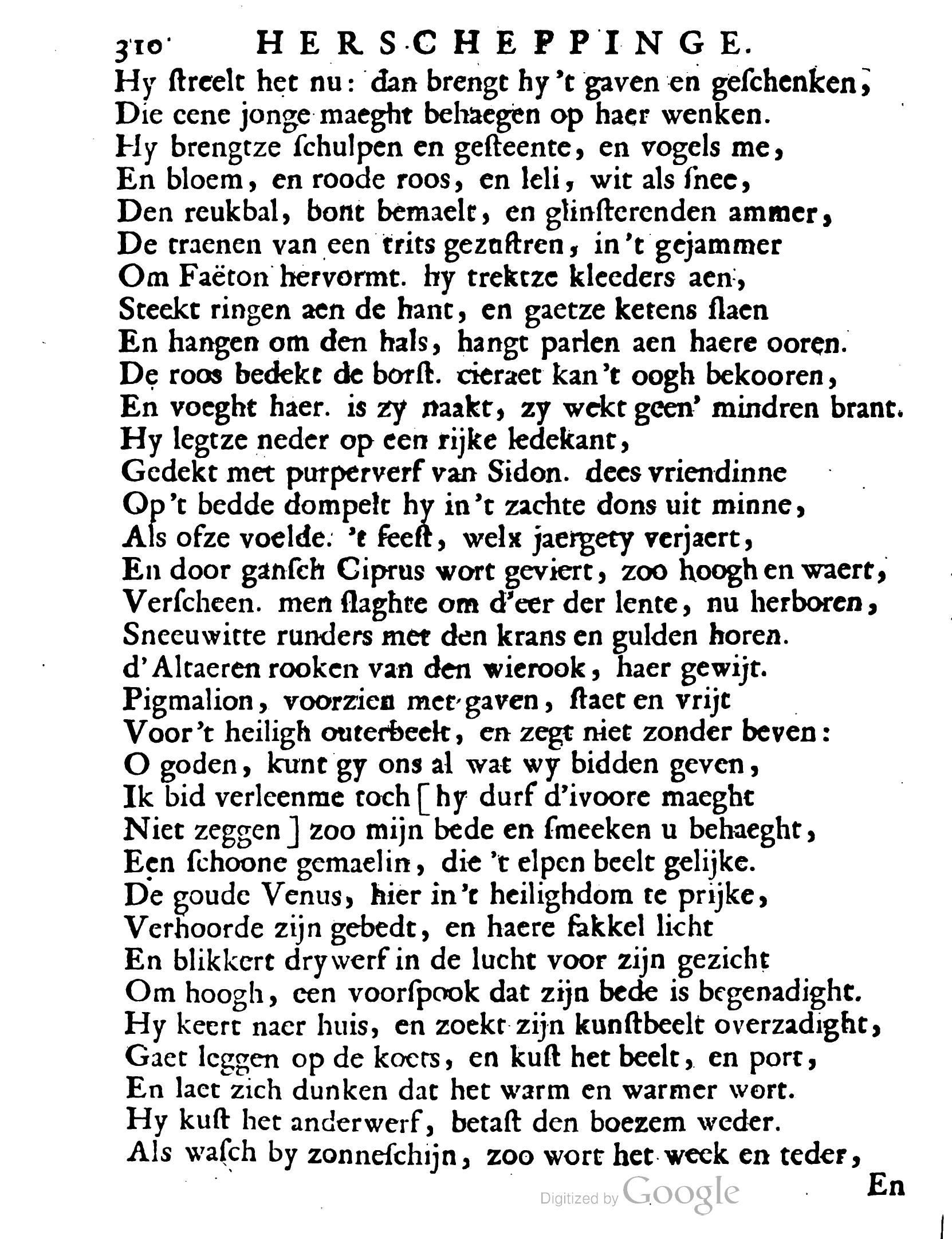 310 HERSCHEPPINGE.
Hy ſtreelt het nu: dan brengt hy 't gaven en geſchenken,
Die eene jonge maeght behaegen op haer wenken.
Hy brengtze ſchulpen en geſteente, en vogels me,
En bloem, en roode roos, en leli, wit als ſnee,
Den reukbal, bont bemaelt, en glinſterenden ammer,
De traenen van een trits gezuſtren, in 't gejammer
Om Faëton hervormt. hy trektze kleeders aen,
Steekt ringen aen de hant, en gaetze ketens ſlaen
En hangen om den hals, hangt parlen aen haere ooren.
De roos bedekt de borſt. cieraet kan 't oogh bekooren,
En voeght haer. is zy naakt, zy wekt geen' mindren brant.
Hy legtze neder op een rijke ledekant,
Gedekt met purperverf van Sidon. dees vriendinne
Op 't bedde dompelt hy in 't zachte dons uit minne,
Als ofze voelde. 't feeſt, welx jaergety verjaert,
En door ganſch Ciprus wort geviert, zoo hoogh en waert,
Verſcheen. men ſlaghte om d'eer der lente, nu herboren,
Sneeuwitte runders met den krans en gulden horen.
d'Altaeren rooken van den wierook, haer gewijt.
Pigmalion, voorzien met gaven, ſtaet en vrijt
Voor 't heiligh outerbeelt, en zegt niet zonder beven:
O goden, kunt gy ons al wat wy bidden geven,
Ik bid verleenme toch [hy durf d'ivoore maeght
Niet zeggen] zoo mijn bede en ſmeeken u behaeght,
Een ſchoone gemaelin, die 't elpen beelt gelijke.
De goude Venus, hier in 't heilighdom te prijke,
Verhoorde zijn gebedt, en haere fakkel licht
En blikkert drywerf in de lucht voor zijn gezicht
Om hoogh, een voorſpook dat zijn bede is begenadight.
Hy keert naer huis, en zoekt zijn kunſtbeelt overzadight,
Gaet leggen op de koets, en kuſt het beelt, en port,
En laet zich dunken dat het warm en warmer wort.
Hy kuſt het anderwerf, betaſt den boezem weder.
Als waſch by zonneſchijn, zoo wort het week en teder,
En

Digitized by Google